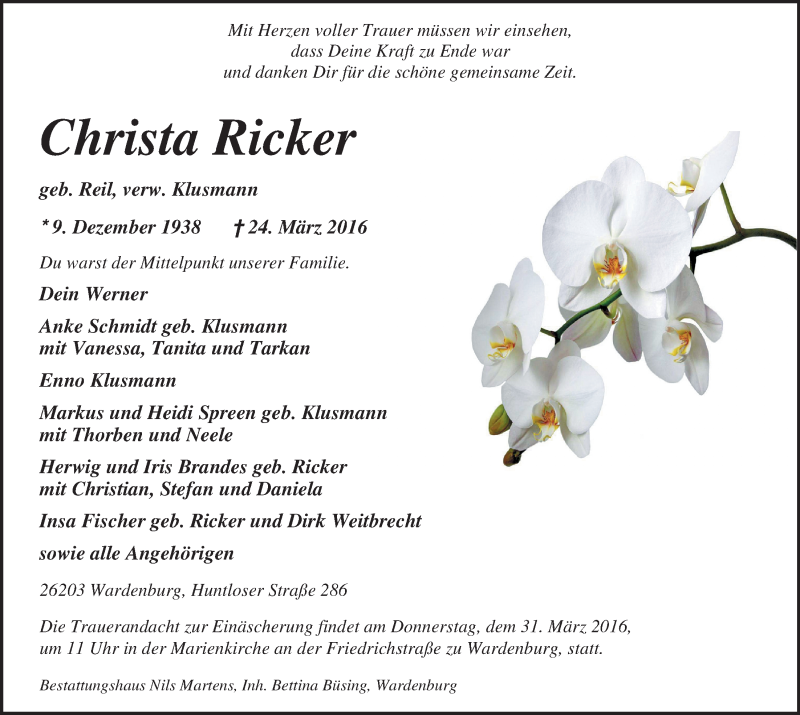 Mit Herzen voller Trauer müssen wir einsehen,
dass Deine Kraft zu Ende war
und danken Dir für die schöne gemeinsame Zeit.

Christa Ricker

geb. Reil, verw. Klusmann

* 9. Dezember 1938 † 24. März 2016

Du warst der Mittelpunkt unserer Familie.

Dein Werner

Anke Schmidt geb. Klusmann
mit Vanessa, Tanita und Tarkan

Enno Klusmann

Markus und Heidi Spreen geb. Klusmann
mit Thorben und Neele

Herwig und Iris Brandes geb. Ricker
mit Christian, Stefan und Daniela

Insa Fischer geb. Ricker und Dirk Weitbrecht

sowie alle Angehörigen

26203 Wardenburg, Huntloser Straße 286

Die Trauerandacht zur Einäscherung findet am Donnerstag, dem 31. März 2016, um 11 Uhr in der Marienkirche an der Friedrichstraße zu Wardenburg, statt.

Bestattungshaus Nils Martens, Inh. Bettina Büsing, Wardenburg